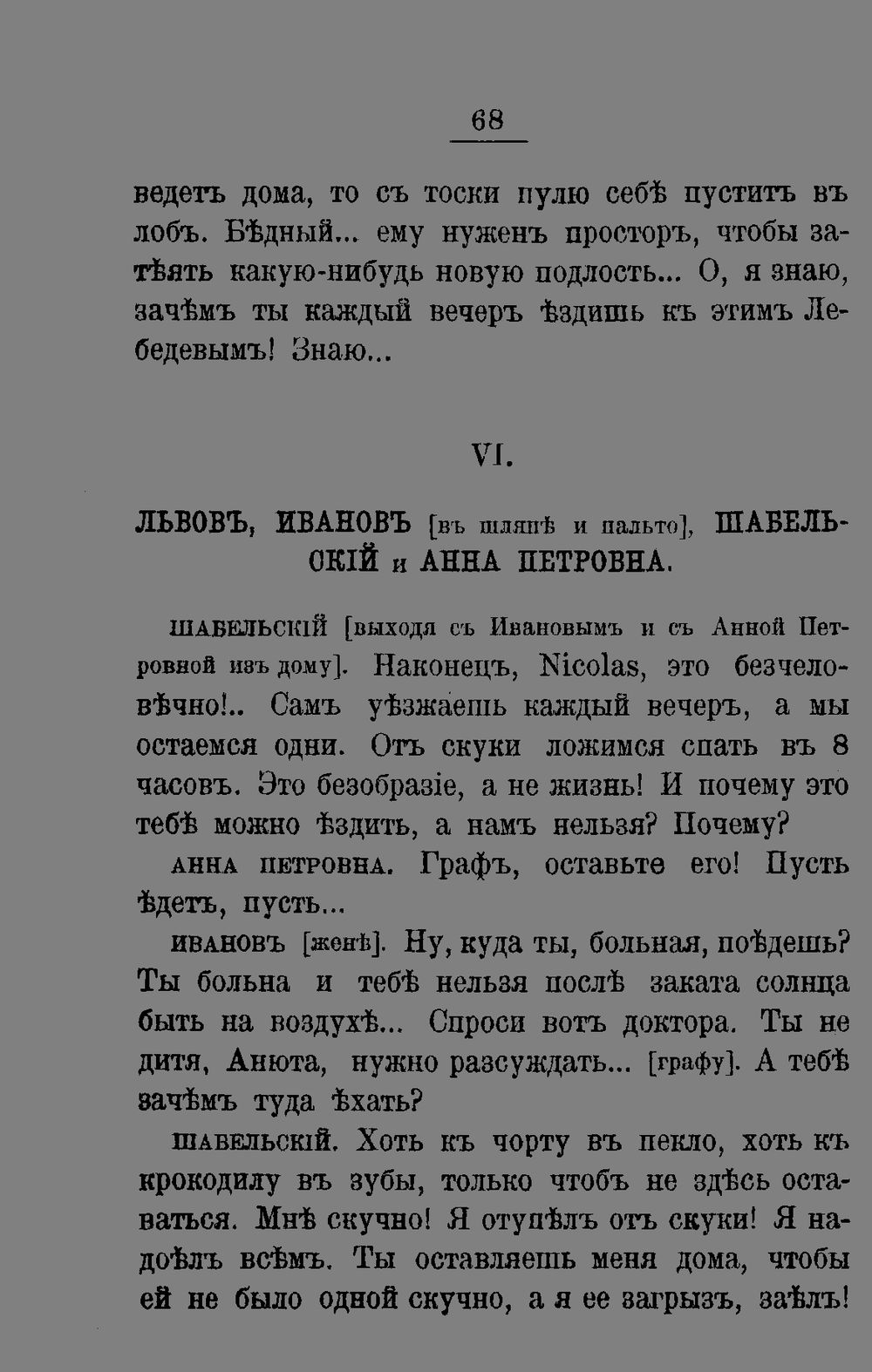 68

ведетъ дома, то съ тоски пулю себѣ пуститъ въ лобъ. Бѣдный... ему нуженъ просторъ, чтобы затѣять какую-нибудь новую подлость... О, я знаю, зачѣмъ ты каждый вечеръ ѣздишь къ этимъ Лебедевымъ! Знаю...

VI.

ЛЬВОВЪ, ИВАНОВЪ [въ шляпѣ и пальто], ШАБЕЛЬСКІЙ и АННА ПЕТРОВНА.

ШАБЕЛЬСКІЙ [выходя съ Ивановымъ и съ Анной Петровной изъ дому]. Наконецъ, Nicolas, это безчеловѣчно!.. Самъ уѣзжаешь каждый вечеръ, а мы остаемся одни. Отъ скуки ложимся спать въ 8 часовъ. Это безобразіе, а не жизнь! И почему это тебѣ можно ѣздить, а намъ нельзя? Почему?

АННА ПЕТРОВНА. Графъ, оставьте его! Пусть ѣдетъ, пусть...

ИВАНОВЪ [женѣ]. Ну, куда ты, больная, поѣдешь? Ты больна и тебѣ нельзя послѣ заката солнца быть на воздухѣ... Спроси вотъ доктора. Ты не дитя, Анюта, нужно разсуждать... [графу]. А тебѣ зачѣмъ туда ѣхать?

ШАБЕЛЬСКІЙ. Хоть къ чорту въ пекло, хоть къ крокодилу въ зубы, только чтобъ не здѣсь оставаться. Мнѣ скучно! Я отупѣлъ отъ скуки! Я надоѣлъ всѣмъ. Ты оставляешь меня дома, чтобы ей не было одной скучно, а я ее загрызъ, заѣлъ!